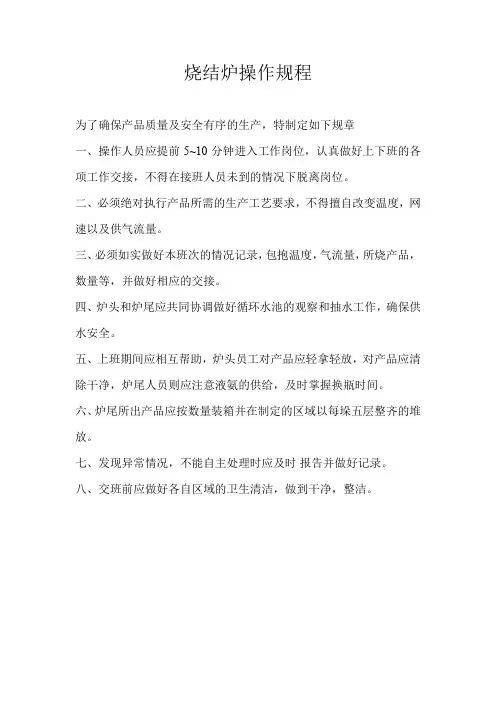 烧结炉操作规程

为了确保产品质量及安全有序的生产，特制定如下规章

一、操作人员应提前 5~10 分钟进入工作岗位，认真做好上下班的各项工作交接，不得在接班人员未到的情况下脱离岗位。

二、必须绝对执行产品所需的生产工艺要求，不得擅自改变温度，网速以及供气流量。

三、必须如实做好本班次的情况记录，包抱温度，气流量，所烧产品，数量等，并做好相应的交接。

四、炉头和炉尾应共同协调做好循环水池的观察和抽水工作，确保供水安全。

五、上班期间应相互帮助，炉头员工对产品应轻拿轻放，对产品应清除干净，炉尾人员则应注意液氨的供给，及时掌握换瓶时间。

六、炉尾所出产品应按数量装箱并在制定的区域以每垛五层整齐的堆放。

七、发现异常情况，不能自主处理时应及时 报告并做好记录。

八、交班前应做好各自区域的卫生清洁，做到干净，整洁。